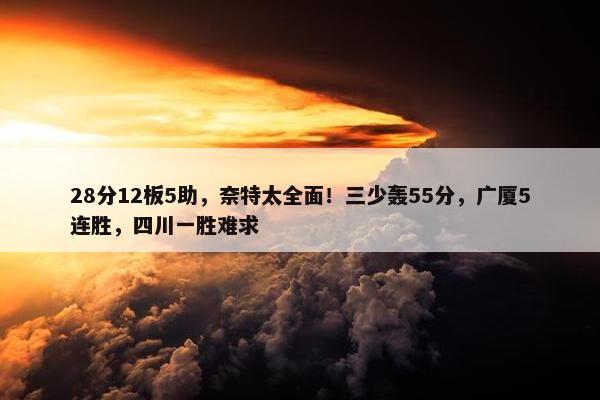 28分12板5助，奈特太全面！三少轰55分，广厦5连胜，四川一胜难求